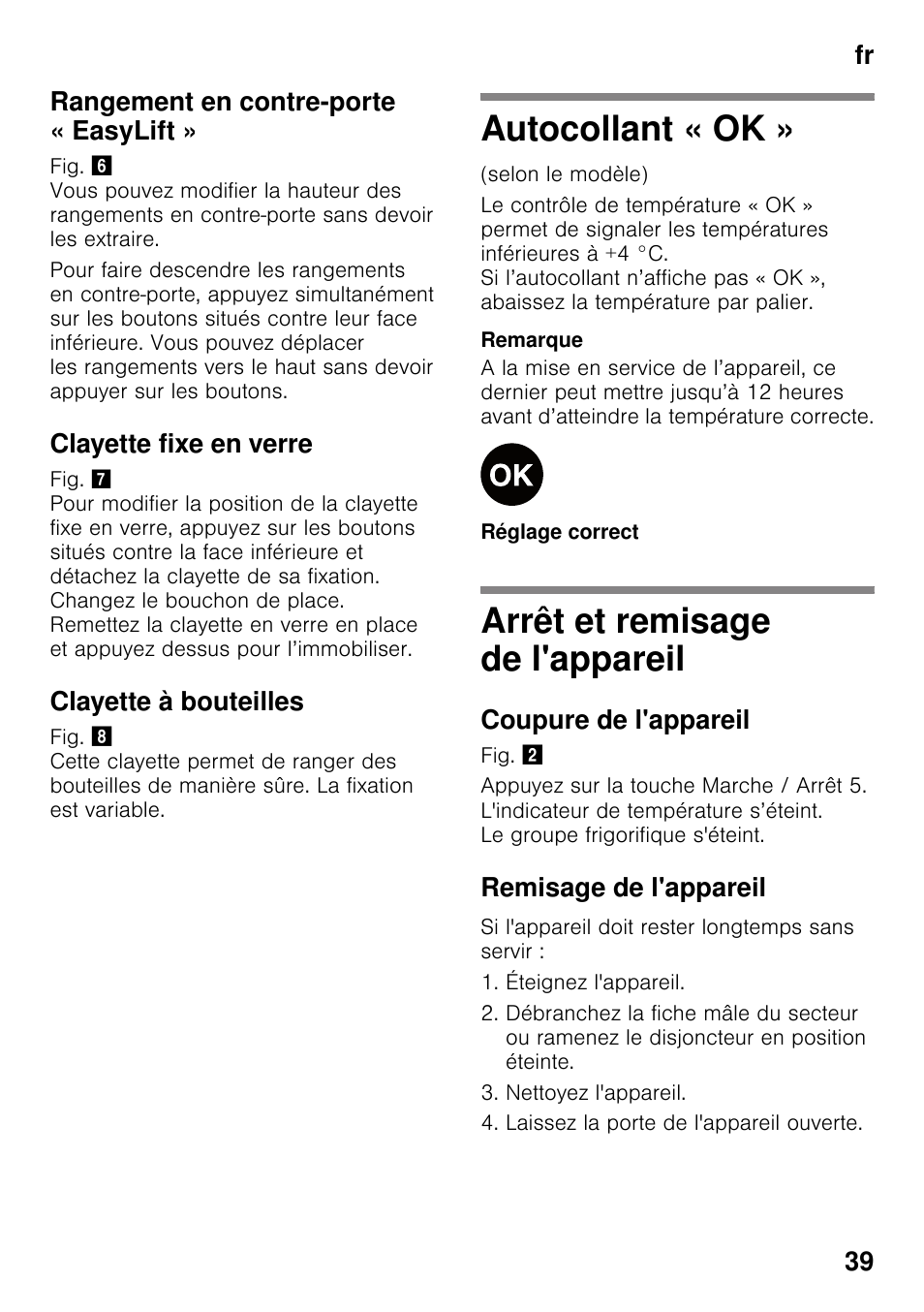 fr

Rangement en contre-porte « EasyLift »

Fig. 6
Vous pouvez modifier la hauteur des rangements en contre-porte sans devoir les extraire.

Pour faire descendre les rangements en contre-porte, appuyez simultanément sur les boutons situés contre leur face inférieure. Vous pouvez déplacer les rangements vers le haut sans devoir appuyer sur les boutons.

Clayette fixe en verre

Fig. 7
Pour modifier la position de la clayette fixe en verre, appuyez sur les boutons situés contre la face inférieure et détachez la clayette de sa fixation. Changez le bouchon de place. Remettez la clayette en verre en place et appuyez dessus pour l'immobiliser.

Clayette à bouteilles

Fig. 8
Cette clayette permet de ranger des bouteilles de manière sûre. La fixation est variable.

Autocollant « OK »

(selon le modèle)

Le contrôle de température « OK » permet de signaler les températures inférieures à +4 °C.
Si l'autocollant n'affiche pas « OK », abaissez la température par palier.

Remarque
A la mise en service de l'appareil, ce dernier peut mettre jusqu'à 12 heures avant d'atteindre la température correcte.

OK

Réglage correct

Arrêt et remisage de l'appareil

Coupure de l'appareil

Fig. 2

Appuyez sur la touche Marche / Arrêt 5.
L'indicateur de température s'éteint.
Le groupe frigorifique s'éteint.

Remisage de l'appareil

Si l'appareil doit rester longtemps sans servir :

1. Éteignez l'appareil.
2. Débranchez la fiche mâle du secteur ou ramenez le disjoncteur en position éteinte.
3. Nettoyez l'appareil.
4. Laissez la porte de l'appareil ouverte.

39